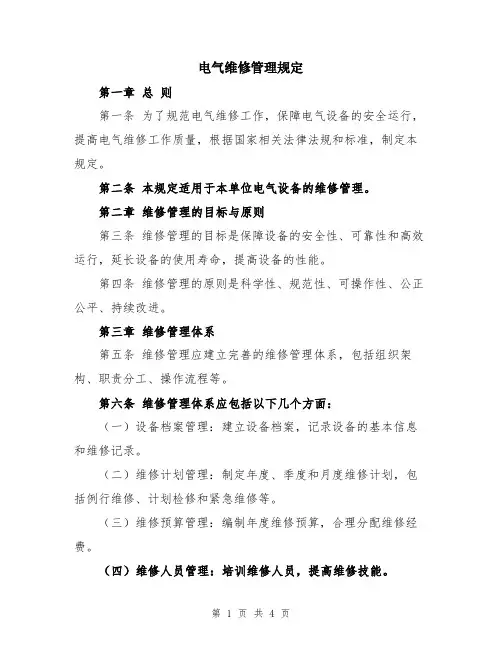 电气维修管理规定

第一章 总 则

第一条 为了规范电气维修工作，保障电气设备的安全运行，提高电气维修工作质量，根据国家相关法律法规和标准，制定本规定。

第二条 本规定适用于本单位电气设备的维修管理。

第二章 维修管理的目标与原则

第三条 维修管理的目标是保障设备的安全性、可靠性和高效运行，延长设备的使用寿命，提高设备的性能。

第四条 维修管理的原则是科学性、规范性、可操作性、公正公平、持续改进。

第三章 维修管理体系

第五条 维修管理应建立完善的维修管理体系，包括组织架构、职责分工、操作流程等。

第六条 维修管理体系应包括以下几个方面：

（一）设备档案管理：建立设备档案，记录设备的基本信息和维修记录。

（二）维修计划管理：制定年度、季度和月度维修计划，包括例行维修、计划检修和紧急维修等。

（三）维修预算管理：编制年度维修预算，合理分配维修经费。

（四）维修人员管理：培训维修人员，提高维修技能。

第 1 页 共 4 页